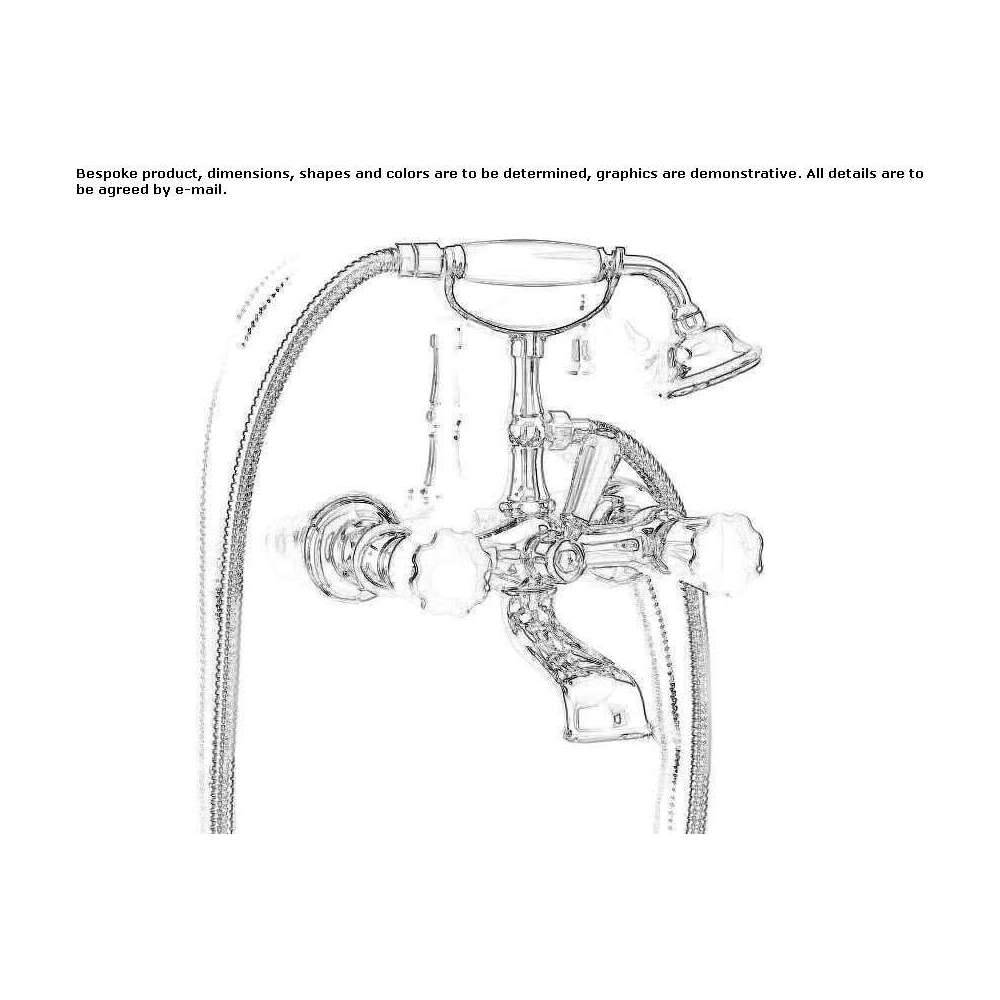 Bespoke product, dimensions, shapes and colors are to be determined, graphics are demonstrative. All details are to be agreed by e-mail.